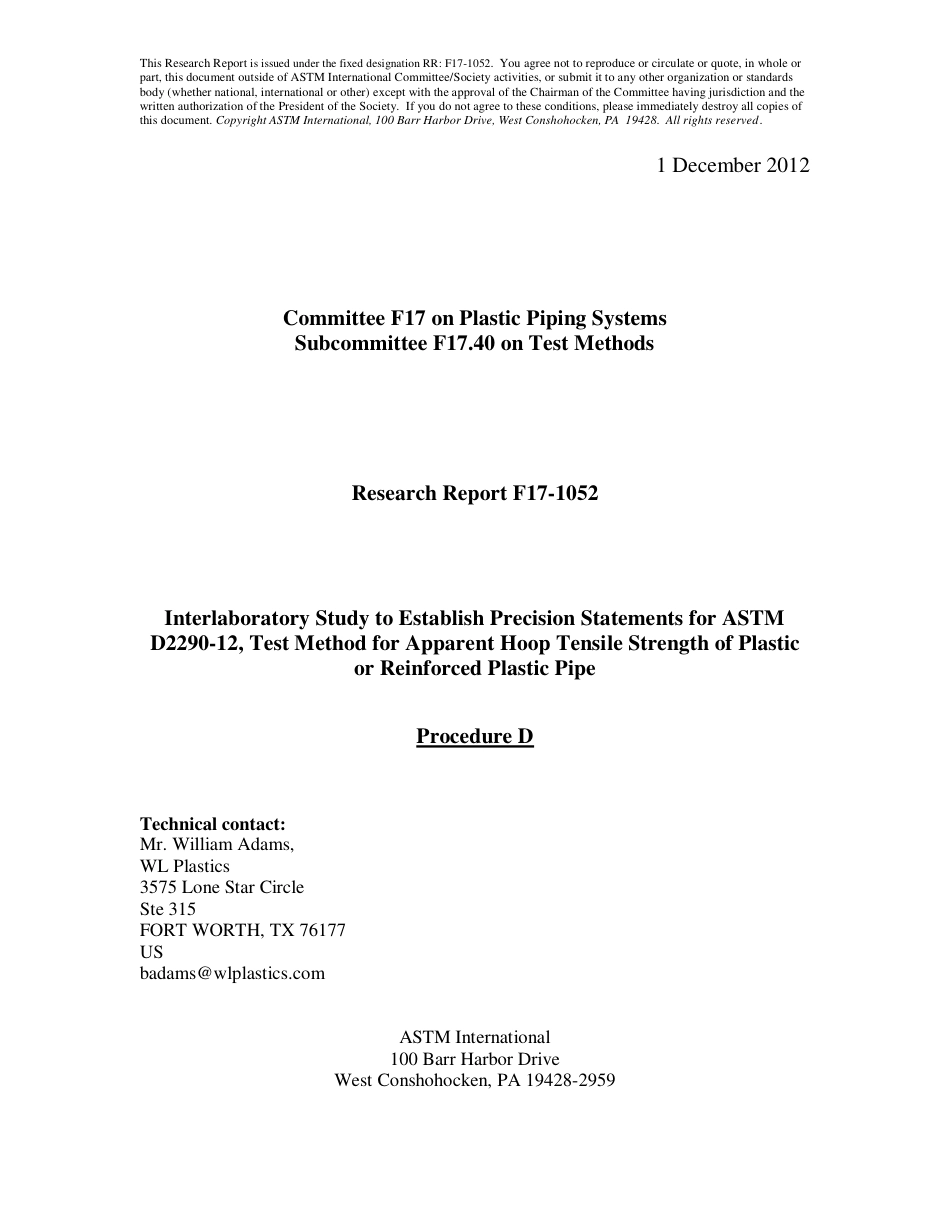 This Research Report is issued under the fixed designation RR: F17-1052. You agree not to reproduce or circulate or quote, in whole or part, this document outside of ASTM International Committee/Society activities, or submit it to any other organization or standards body (whether national, international or other) except with the approval of the Chairman of the Committee having jurisdiction and the written authorization of the President of the Society. If you do not agree to these conditions, please immediately destroy all copies of this document. Copyright ASTM International, 100 Barr Harbor Drive, West Conshohocken, PA 19428. All rights reserved.

1 December 2012

Committee F17 on Plastic Piping Systems
Subcommittee F17.40 on Test Methods

Research Report F17-1052

Interlaboratory Study to Establish Precision Statements for ASTM D2290-12, Test Method for Apparent Hoop Tensile Strength of Plastic or Reinforced Plastic Pipe

Procedure D

Technical contact:
Mr. William Adams,
WL Plastics
3575 Lone Star Circle
Ste 315
FORT WORTH, TX 76177
US
badams@wlplastics.com

ASTM International
100 Barr Harbor Drive
West Conshohocken, PA 19428-2959